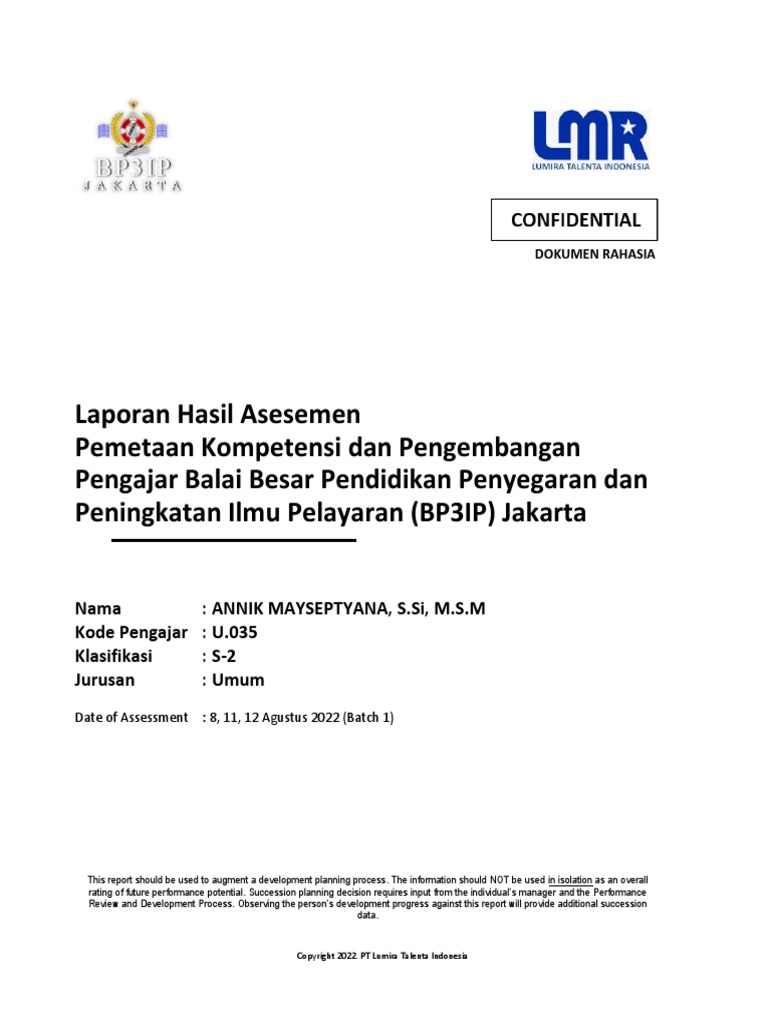 BP3IP
JAKARTA

LMR
LUMIRA TALENTA INDONESIA

CONFIDENTIAL

DOKUMEN RAHASIA

Laporan Hasil Asesemen
Pemetaan Kompetensi dan Pengembangan Pengajar Balai Besar Pendidikan Penyegaran dan Peningkatan Ilmu Pelayaran (BP3IP) Jakarta

Nama : ANNIK MAYSEPTYANA, S.Si, M.S.M
Kode Pengajar : U.035
Klasifikasi : S-2
Jurusan : Umum

Date of Assessment : 8, 11, 12 Agustus 2022 (Batch 1)

This report should be used to augment a development planning process. The information should NOT be used in isolation as an overall rating of future performance potential. Succession planning decision requires input from the individual's manager and the Performance Review and Development Process. Observing the person's development progress against this report will provide additional succession data.

Copyright 2022. PT Lumira Talenta Indonesia